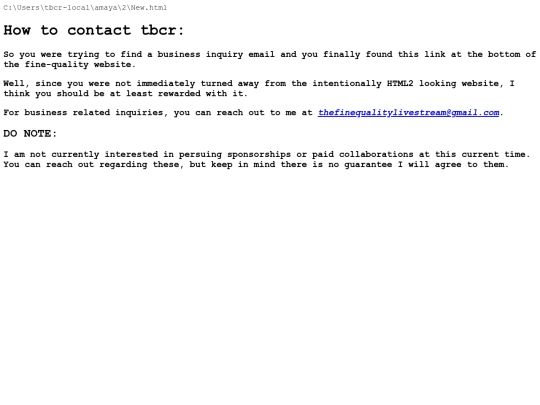 C:\Users\tbcr-local\amaya\2\New.html

How to contact tbcr:

So you were trying to find a business inquiry email and you finally found this link at the bottom of the fine-quality website.

Well, since you were not immediately turned away from the intentionally HTML2 looking website, I think you should be at least rewarded with it.

For business related inquiries, you can reach out to me at thefinequalitylivestream@gmail.com.

DO NOTE:

I am not currently interested in persuing sponsorships or paid collaborations at this current time. You can reach out regarding these, but keep in mind there is no guarantee I will agree to them.